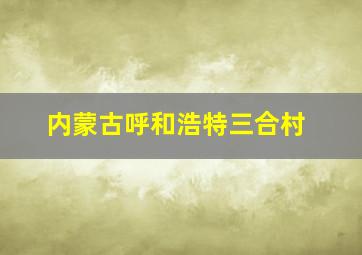 内蒙古呼和浩特三合村